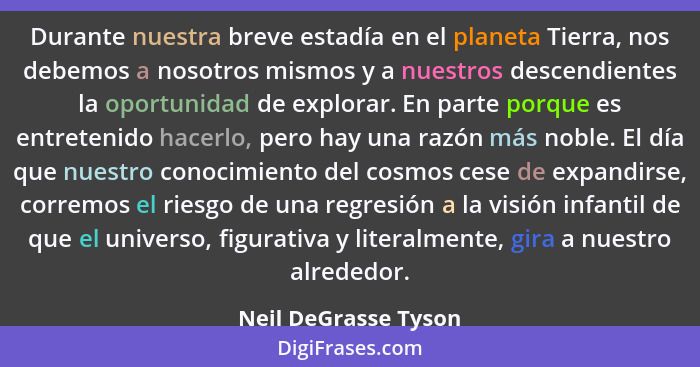 Durante nuestra breve estadía en el planeta Tierra, nos debemos a nosotros mismos y a nuestros descendientes la oportunidad de explorar. En parte porque es entretenido hacerlo, pero hay una razón más noble. El día que nuestro conocimiento del cosmos cese de expandirse, corremos el riesgo de una regresión a la visión infantil de que el universo, figurativa y literalmente, gira a nuestro alrededor.

Neil DeGrasse Tyson

DigiFrases.com